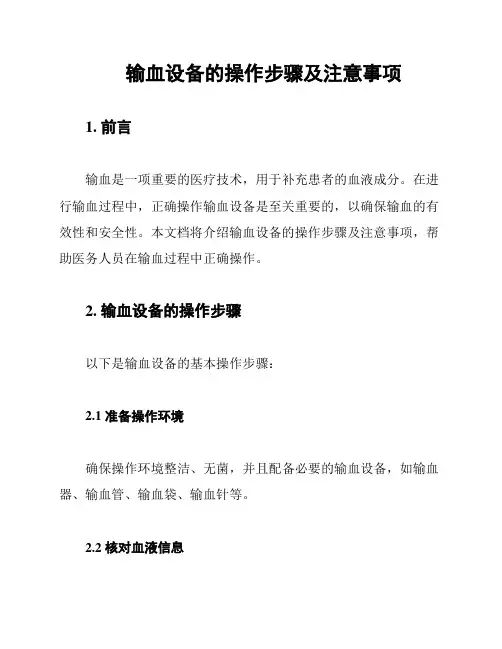 输血设备的操作步骤及注意事项

1. 前言

输血是一项重要的医疗技术，用于补充患者的血液成分。在进行输血过程中，正确操作输血设备是至关重要的，以确保输血的有效性和安全性。本文档将介绍输血设备的操作步骤及注意事项，帮助医务人员在输血过程中正确操作。

2. 输血设备的操作步骤

以下是输血设备的基本操作步骤：

2.1 准备操作环境

确保操作环境整洁、无菌，并且配备必要的输血设备，如输血器、输血管、输血袋、输血针等。

2.2 核对血液信息